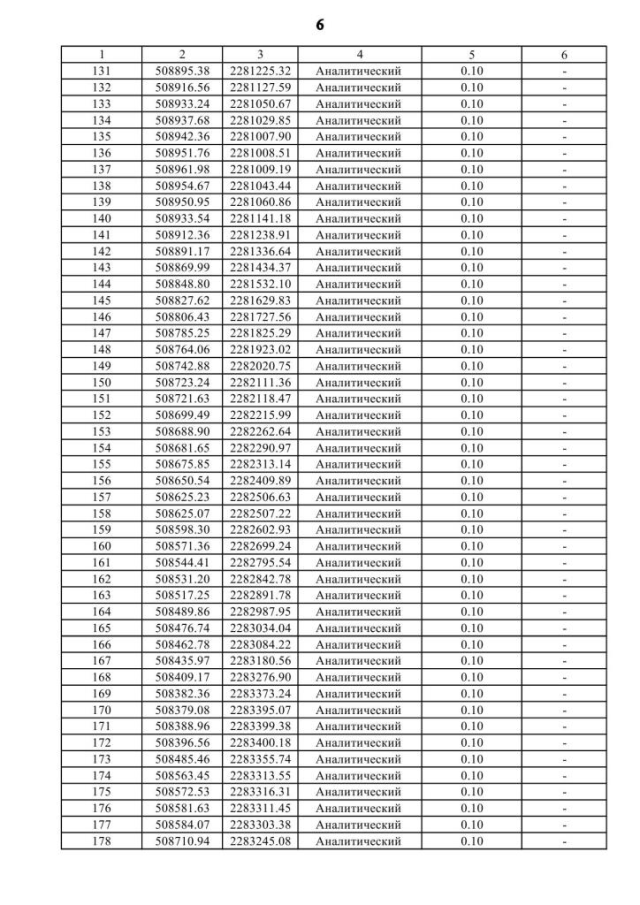 6

| 1 | 2 | 3 | 4 | 5 | 6 |
|---|---|---|---|---|---|
| 131 | 508895.38 | 2281225.32 | Аналитический | 0.10 | - |
| 132 | 508916.56 | 2281127.59 | Аналитический | 0.10 | - |
| 133 | 508933.24 | 2281050.67 | Аналитический | 0.10 | - |
| 134 | 508937.68 | 2281029.85 | Аналитический | 0.10 | - |
| 135 | 508942.36 | 2281007.90 | Аналитический | 0.10 | - |
| 136 | 508951.76 | 2281008.51 | Аналитический | 0.10 | - |
| 137 | 508961.98 | 2281009.19 | Аналитический | 0.10 | - |
| 138 | 508954.67 | 2281043.44 | Аналитический | 0.10 | - |
| 139 | 508950.95 | 2281060.86 | Аналитический | 0.10 | - |
| 140 | 508933.54 | 2281141.18 | Аналитический | 0.10 | - |
| 141 | 508912.36 | 2281238.91 | Аналитический | 0.10 | - |
| 142 | 508891.17 | 2281336.64 | Аналитический | 0.10 | - |
| 143 | 508869.99 | 2281434.37 | Аналитический | 0.10 | - |
| 144 | 508848.80 | 2281532.10 | Аналитический | 0.10 | - |
| 145 | 508827.62 | 2281629.83 | Аналитический | 0.10 | - |
| 146 | 508806.43 | 2281727.56 | Аналитический | 0.10 | - |
| 147 | 508785.25 | 2281825.29 | Аналитический | 0.10 | - |
| 148 | 508764.06 | 2281923.02 | Аналитический | 0.10 | - |
| 149 | 508742.88 | 2282020.75 | Аналитический | 0.10 | - |
| 150 | 508723.24 | 2282111.36 | Аналитический | 0.10 | - |
| 151 | 508721.63 | 2282118.47 | Аналитический | 0.10 | - |
| 152 | 508699.49 | 2282215.99 | Аналитический | 0.10 | - |
| 153 | 508688.90 | 2282262.64 | Аналитический | 0.10 | - |
| 154 | 508681.65 | 2282290.97 | Аналитический | 0.10 | - |
| 155 | 508675.85 | 2282313.14 | Аналитический | 0.10 | - |
| 156 | 508650.54 | 2282409.89 | Аналитический | 0.10 | - |
| 157 | 508625.23 | 2282506.63 | Аналитический | 0.10 | - |
| 158 | 508625.07 | 2282507.22 | Аналитический | 0.10 | - |
| 159 | 508598.30 | 2282602.93 | Аналитический | 0.10 | - |
| 160 | 508571.36 | 2282699.24 | Аналитический | 0.10 | - |
| 161 | 508544.41 | 2282795.54 | Аналитический | 0.10 | - |
| 162 | 508531.20 | 2282842.78 | Аналитический | 0.10 | - |
| 163 | 508517.25 | 2282891.78 | Аналитический | 0.10 | - |
| 164 | 508489.86 | 2282987.95 | Аналитический | 0.10 | - |
| 165 | 508476.74 | 2283034.04 | Аналитический | 0.10 | - |
| 166 | 508462.78 | 2283084.22 | Аналитический | 0.10 | - |
| 167 | 508435.97 | 2283180.56 | Аналитический | 0.10 | - |
| 168 | 508409.17 | 2283276.90 | Аналитический | 0.10 | - |
| 169 | 508382.36 | 2283373.24 | Аналитический | 0.10 | - |
| 170 | 508379.08 | 2283395.07 | Аналитический | 0.10 | - |
| 171 | 508388.96 | 2283399.38 | Аналитический | 0.10 | - |
| 172 | 508396.56 | 2283400.18 | Аналитический | 0.10 | - |
| 173 | 508485.46 | 2283355.74 | Аналитический | 0.10 | - |
| 174 | 508563.45 | 2283313.55 | Аналитический | 0.10 | - |
| 175 | 508572.53 | 2283316.31 | Аналитический | 0.10 | - |
| 176 | 508581.63 | 2283311.45 | Аналитический | 0.10 | - |
| 177 | 508584.07 | 2283303.38 | Аналитический | 0.10 | - |
| 178 | 508710.94 | 2283245.08 | Аналитический | 0.10 | - |